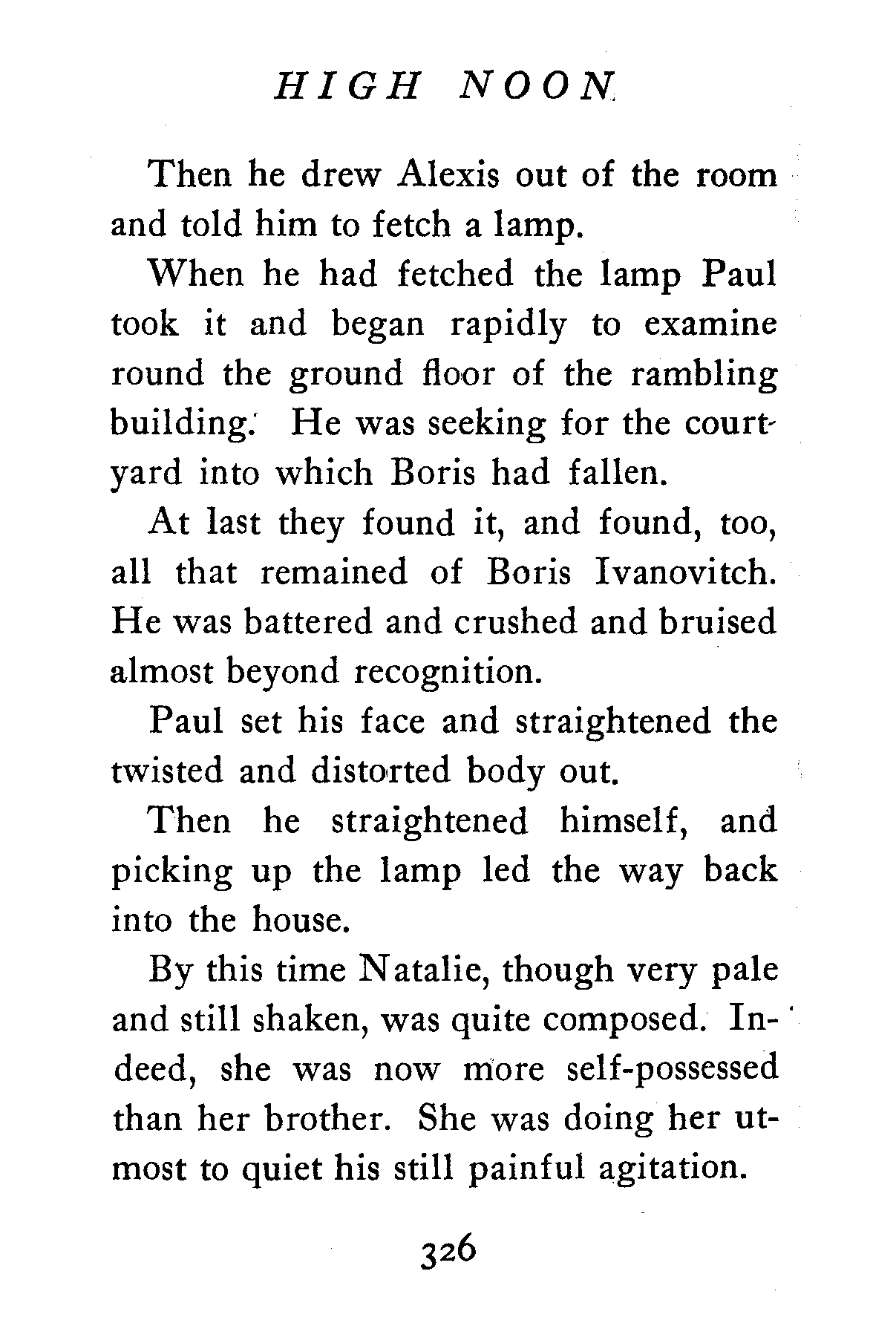 HIGH NOON

Then he drew Alexis out of the room and told him to fetch a lamp.

When he had fetched the lamp Paul took it and began rapidly to examine round the ground floor of the rambling building. He was seeking for the courtyard into which Boris had fallen.

At last they found it, and found, too, all that remained of Boris Ivanovitch. He was battered and crushed and bruised almost beyond recognition.

Paul set his face and straightened the twisted and distorted body out.

Then he straightened himself, and picking up the lamp led the way back into the house.

By this time Natalie, though very pale and still shaken, was quite composed. Indeed, she was now more self-possessed than her brother. She was doing her utmost to quiet his still painful agitation.

326